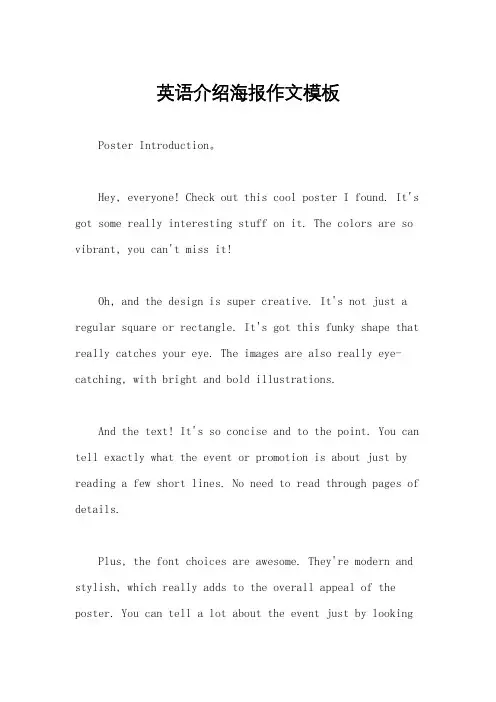 英语介绍海报作文模板

Poster Introduction。

Hey, everyone! Check out this cool poster I found. It's got some really interesting stuff on it. The colors are so vibrant, you can't miss it!

Oh, and the design is super creative. It's not just a regular square or rectangle. It's got this funky shape that really catches your eye. The images are also really eye-catching, with bright and bold illustrations.

And the text! It's so concise and to the point. You can tell exactly what the event or promotion is about just by reading a few short lines. No need to read through pages of details.

Plus, the font choices are awesome. They're modern and stylish, which really adds to the overall appeal of the poster. You can tell a lot about the event just by looking